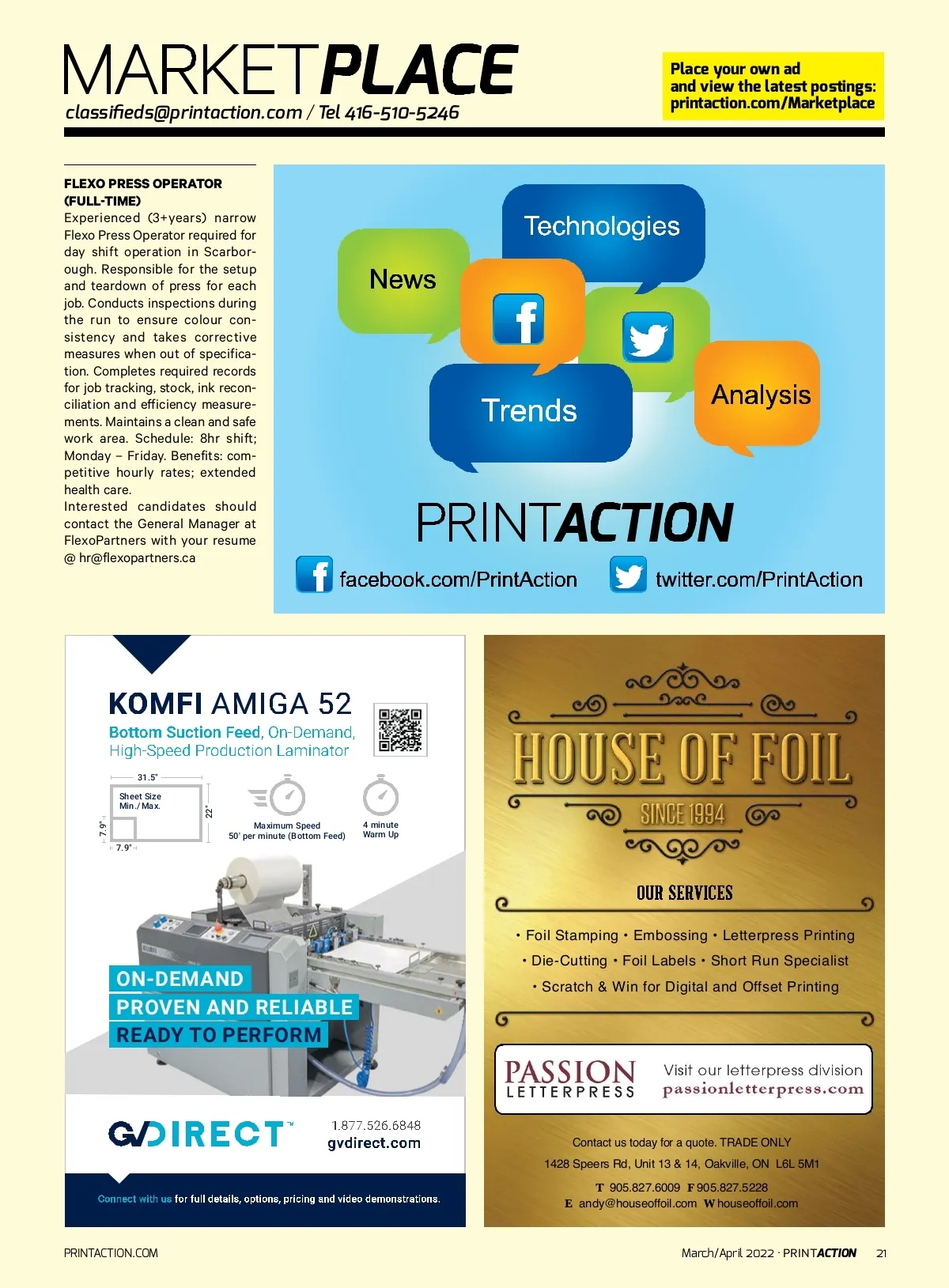 MARKETPLACE
classifieds@printaction.com / Tel 416-510-5246

Place your own ad and view the latest postings: printaction.com/Marketplace

FLEXO PRESS OPERATOR (FULL-TIME)
Experienced (3+years) narrow Flexo Press Operator required for day shift operation in Scarborough. Responsible for the setup and teardown of press for each job. Conducts inspections during the run to ensure colour consistency and takes corrective measures when out of specification. Completes required records for job tracking, stock, ink reconciliation and efficiency measurements. Maintains a clean and safe work area. Schedule: 8hr shift; Monday – Friday. Benefits: competitive hourly rates; extended health care.
Interested candidates should contact the General Manager at FlexoPartners with your resume @ hr@flexopartners.ca

Technologies
News
Trends
Analysis
PRINTACTION
facebook.com/PrintAction
twitter.com/PrintAction

KOMFI AMIGA 52
Bottom Suction Feed, On-Demand, High-Speed Production Laminator
31.5"
Sheet Size Min./Max.
22"
7.9"
7.9"
Maximum Speed 50' per minute (Bottom Feed)
4 minute Warm Up
ON-DEMAND
PROVEN AND RELIABLE
READY TO PERFORM
GVDIRECT™
1.877.526.6848
gvdirect.com
Connect with us for full details, options, pricing and video demonstrations.

HOUSE OF FOIL
SINCE 1994
OUR SERVICES
• Foil Stamping • Embossing • Letterpress Printing
• Die-Cutting • Foil Labels • Short Run Specialist
• Scratch & Win for Digital and Offset Printing
PASSION LETTERPRESS
Visit our letterpress division passionletterpress.com
Contact us today for a quote. TRADE ONLY
1428 Speers Rd, Unit 13 & 14, Oakville, ON L6L 5M1
T 905.827.6009 F 905.827.5228
E andy@houseoffoil.com W houseoffoil.com

PRINTACTION.COM
March/April 2022 · PRINTACTION 21